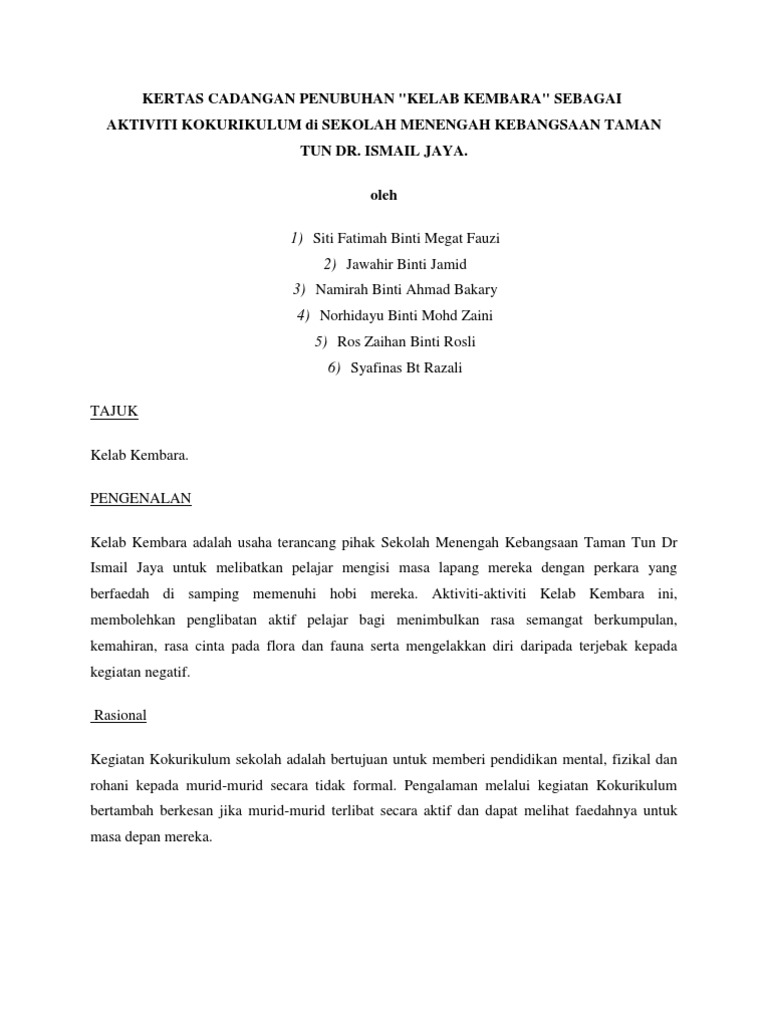 KERTAS CADANGAN PENUBUHAN "KELAB KEMBARA" SEBAGAI AKTIVITI KOKURIKULUM di SEKOLAH MENENGAH KEBANGSAAN TAMAN TUN DR. ISMAIL JAYA.

oleh

1) Siti Fatimah Binti Megat Fauzi
2) Jawahir Binti Jamid
3) Namirah Binti Ahmad Bakary
4) Norhidayu Binti Mohd Zaini
5) Ros Zaihan Binti Rosli
6) Syafinas Bt Razali

TAJUK

Kelab Kembara.

PENGENALAN

Kelab Kembara adalah usaha terancang pihak Sekolah Menengah Kebangsaan Taman Tun Dr Ismail Jaya untuk melibatkan pelajar mengisi masa lapang mereka dengan perkara yang berfaedah di samping memenuhi hobi mereka. Aktiviti-aktiviti Kelab Kembara ini, membolehkan penglibatan aktif pelajar bagi menimbulkan rasa semangat berkumpulan, kemahiran, rasa cinta pada flora dan fauna serta mengelakkan diri daripada terjebak kepada kegiatan negatif.

Rasional

Kegiatan Kokurikulum sekolah adalah bertujuan untuk memberi pendidikan mental, fizikal dan rohani kepada murid-murid secara tidak formal. Pengalaman melalui kegiatan Kokurikulum bertambah berkesan jika murid-murid terlibat secara aktif dan dapat melihat faedahnya untuk masa depan mereka.